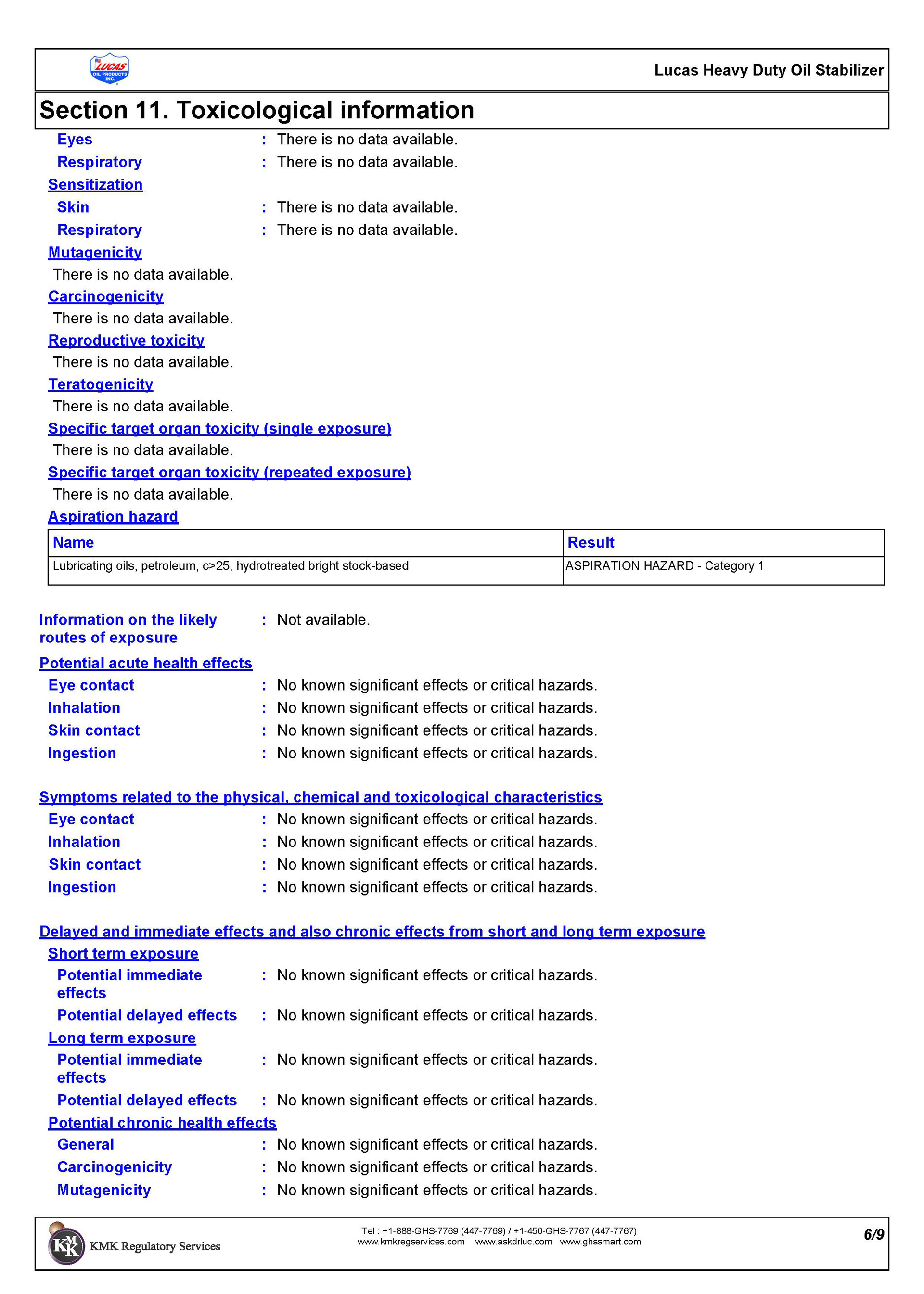 LUCAS OIL PRODUCTS INC.

Lucas Heavy Duty Oil Stabilizer

Section 11. Toxicological information

Eyes : There is no data available.
Respiratory : There is no data available.

Sensitization
Skin : There is no data available.
Respiratory : There is no data available.

Mutagenicity
There is no data available.

Carcinogenicity
There is no data available.

Reproductive toxicity
There is no data available.

Teratogenicity
There is no data available.

Specific target organ toxicity (single exposure)
There is no data available.

Specific target organ toxicity (repeated exposure)
There is no data available.

Aspiration hazard

| Name | Result |
|---|---|
| Lubricating oils, petroleum, c>25, hydrotreated bright stock-based | ASPIRATION HAZARD - Category 1 |

Information on the likely routes of exposure : Not available.

Potential acute health effects
Eye contact : No known significant effects or critical hazards.
Inhalation : No known significant effects or critical hazards.
Skin contact : No known significant effects or critical hazards.
Ingestion : No known significant effects or critical hazards.

Symptoms related to the physical, chemical and toxicological characteristics
Eye contact : No known significant effects or critical hazards.
Inhalation : No known significant effects or critical hazards.
Skin contact : No known significant effects or critical hazards.
Ingestion : No known significant effects or critical hazards.

Delayed and immediate effects and also chronic effects from short and long term exposure
Short term exposure
Potential immediate effects : No known significant effects or critical hazards.
Potential delayed effects : No known significant effects or critical hazards.
Long term exposure
Potential immediate effects : No known significant effects or critical hazards.
Potential delayed effects : No known significant effects or critical hazards.
Potential chronic health effects
General : No known significant effects or critical hazards.
Carcinogenicity : No known significant effects or critical hazards.
Mutagenicity : No known significant effects or critical hazards.

KMK Regulatory Services
Tel : +1-888-GHS-7769 (447-7769) / +1-450-GHS-7767 (447-7767)
www.kmkregservices.com www.askdrluc.com www.ghssmart.com
6/9